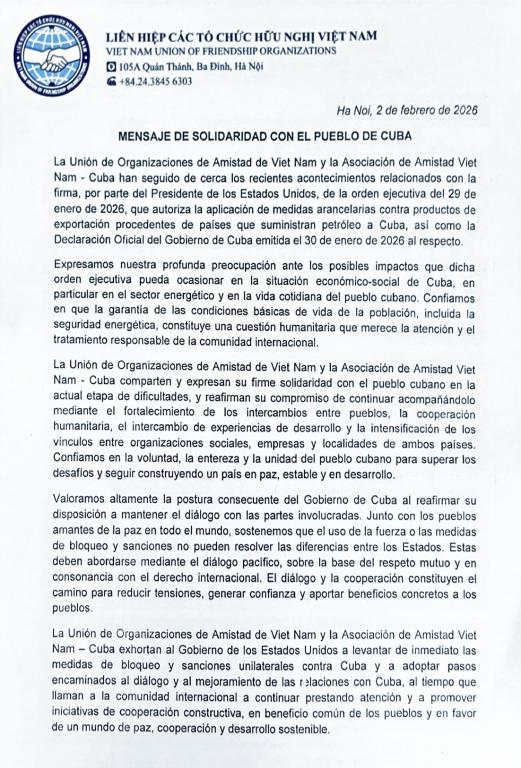 LIÊN HIỆP CÁC TỔ CHỨC HỮU NGHỊ VIỆT NAM
VIET NAM UNION OF FRIENDSHIP ORGANIZATIONS
105A Quán Thánh, Ba Đình, Hà Nội
+84.24.3845 6303

Ha Noi, 2 de febrero de 2026

MENSAJE DE SOLIDARIDAD CON EL PUEBLO DE CUBA

La Unión de Organizaciones de Amistad de Viet Nam y la Asociación de Amistad Viet Nam - Cuba han seguido de cerca los recientes acontecimientos relacionados con la firma, por parte del Presidente de los Estados Unidos, de la orden ejecutiva del 29 de enero de 2026, que autoriza la aplicación de medidas arancelarias contra productos de exportación procedentes de países que suministran petróleo a Cuba, así como la Declaración Oficial del Gobierno de Cuba emitida el 30 de enero de 2026 al respecto.

Expresamos nuestra profunda preocupación ante los posibles impactos que dicha orden ejecutiva pueda ocasionar en la situación económico-social de Cuba, en particular en el sector energético y en la vida cotidiana del pueblo cubano. Confiamos en que la garantía de las condiciones básicas de vida de la población, incluida la seguridad energética, constituye una cuestión humanitaria que merece la atención y el tratamiento responsable de la comunidad internacional.

La Unión de Organizaciones de Amistad de Viet Nam y la Asociación de Amistad Viet Nam - Cuba comparten y expresan su firme solidaridad con el pueblo cubano en la actual etapa de dificultades, y reafirman su compromiso de continuar acompañándolo mediante el fortalecimiento de los intercambios entre pueblos, la cooperación humanitaria, el intercambio de experiencias de desarrollo y la intensificación de los vínculos entre organizaciones sociales, empresas y localidades de ambos países. Confiamos en la voluntad, la entereza y la unidad del pueblo cubano para superar los desafíos y seguir construyendo un país en paz, estable y en desarrollo.

Valoramos altamente la postura consecuente del Gobierno de Cuba al reafirmar su disposición a mantener el diálogo con las partes involucradas. Junto con los pueblos amantes de la paz en todo el mundo, sostenemos que el uso de la fuerza o las medidas de bloqueo y sanciones no pueden resolver las diferencias entre los Estados. Estas deben abordarse mediante el diálogo pacífico, sobre la base del respeto mutuo y en consonancia con el derecho internacional. El diálogo y la cooperación constituyen el camino para reducir tensiones, generar confianza y aportar beneficios concretos a los pueblos.

La Unión de Organizaciones de Amistad de Viet Nam y la Asociación de Amistad Viet Nam – Cuba exhortan al Gobierno de los Estados Unidos a levantar de inmediato las medidas de bloqueo y sanciones unilaterales contra Cuba y a adoptar pasos encaminados al diálogo y al mejoramiento de las relaciones con Cuba, al tiempo que llaman a la comunidad internacional a continuar prestando atención y a promover iniciativas de cooperación constructiva, en beneficio común de los pueblos y en favor de un mundo de paz, cooperación y desarrollo sostenible.